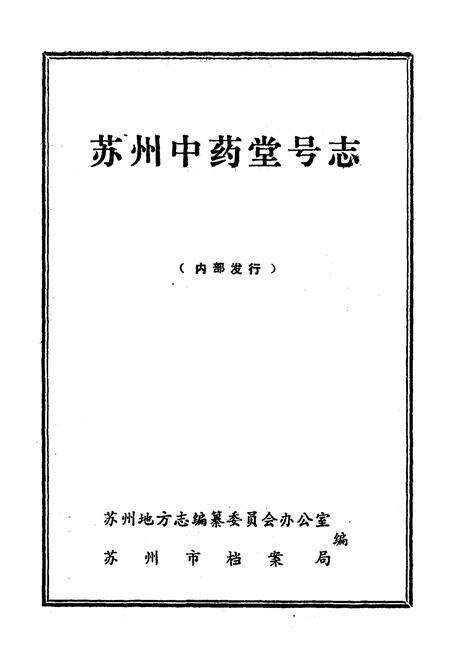 苏州中药堂号志

（内部发行）

苏州地方志编纂委员会办公室
苏州市档案局
编